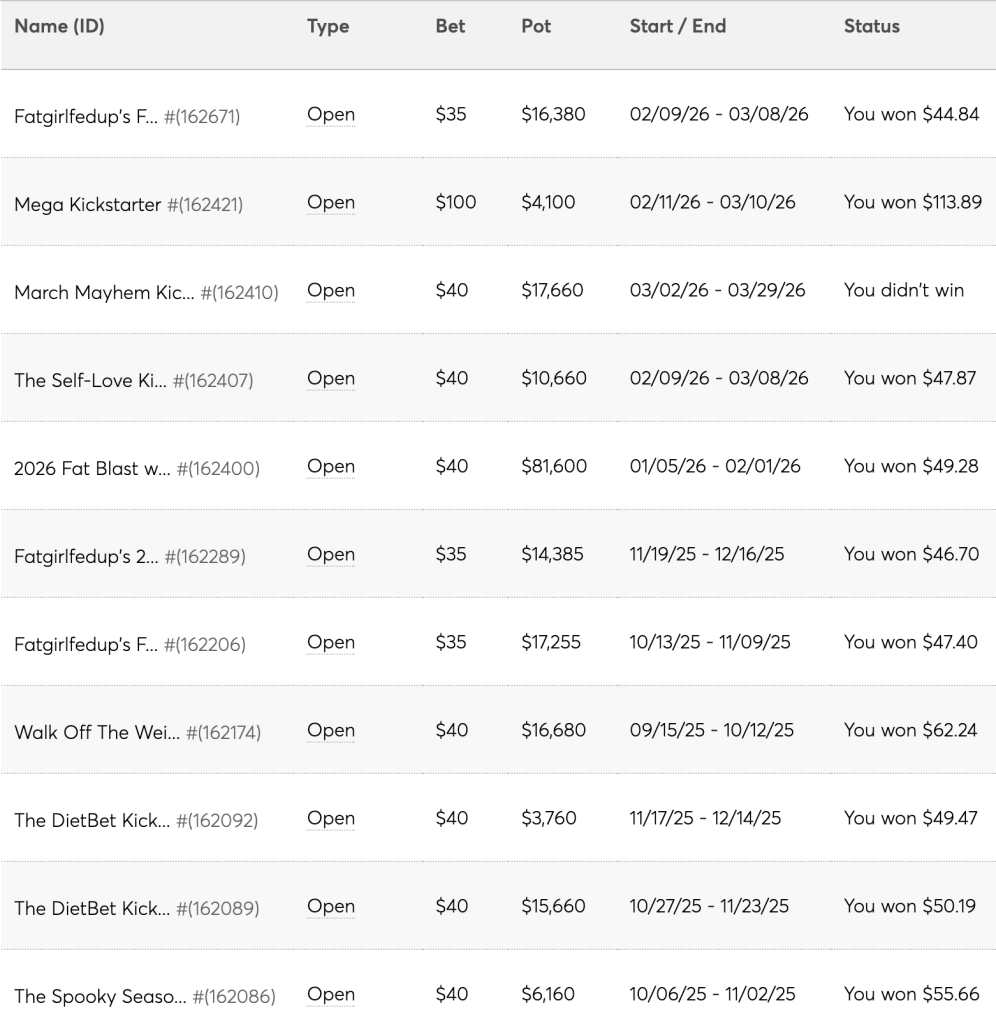 | Name (ID) | Type | Bet | Pot | Start / End | Status |
|---|---|---|---|---|---|
| Fatgirlfedup's F... #(162671) | Open | \$35 | \$16,380 | 02/09/26 - 03/08/26 | You won \$44.84 |
| Mega Kickstarter #(162421) | Open | \$100 | \$4,100 | 02/11/26 - 03/10/26 | You won \$113.89 |
| March Mayhem Kic... #(162410) | Open | \$40 | \$17,660 | 03/02/26 - 03/29/26 | You didn't win |
| The Self-Love Ki... #(162407) | Open | \$40 | \$10,660 | 02/09/26 - 03/08/26 | You won \$47.87 |
| 2026 Fat Blast w... #(162400) | Open | \$40 | \$81,600 | 01/05/26 - 02/01/26 | You won \$49.28 |
| Fatgirlfedup's 2... #(162289) | Open | \$35 | \$14,385 | 11/19/25 - 12/16/25 | You won \$46.70 |
| Fatgirlfedup's F... #(162206) | Open | \$35 | \$17,255 | 10/13/25 - 11/09/25 | You won \$47.40 |
| Walk Off The Wei... #(162174) | Open | \$40 | \$16,680 | 09/15/25 - 10/12/25 | You won \$62.24 |
| The DietBet Kick... #(162092) | Open | \$40 | \$3,760 | 11/17/25 - 12/14/25 | You won \$49.47 |
| The DietBet Kick... #(162089) | Open | \$40 | \$15,660 | 10/27/25 - 11/23/25 | You won \$50.19 |
| The Spooky Seaso... #(162086) | Open | \$40 | \$6,160 | 10/06/25 - 11/02/25 | You won \$55.66 |